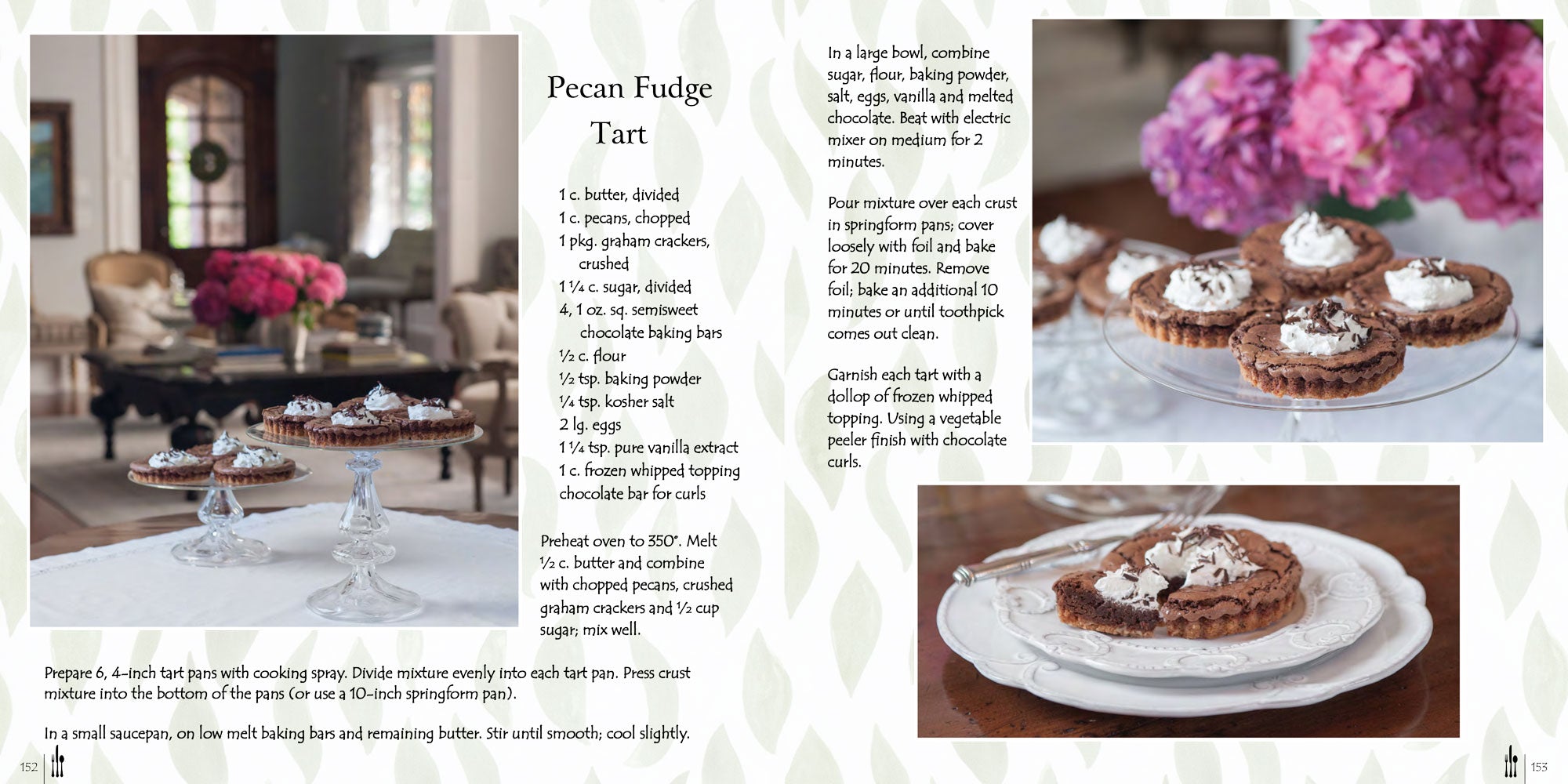 Pecan Fudge Tart

1 c. butter, divided
1 c. pecans, chopped
1 pkg. graham crackers, crushed
1 ¼ c. sugar, divided
4, 1 oz. sq. semisweet chocolate baking bars
½ c. flour
½ tsp. baking powder
¼ tsp. kosher salt
2 lg. eggs
1 ¼ tsp. pure vanilla extract
1 c. frozen whipped topping
chocolate bar for curls

Preheat oven to 350°. Melt ½ c. butter and combine with chopped pecans, crushed graham crackers and ½ cup sugar; mix well.

Prepare 6, 4-inch tart pans with cooking spray. Divide mixture evenly into each tart pan. Press crust mixture into the bottom of the pans (or use a 10-inch springform pan).

In a small saucepan, on low melt baking bars and remaining butter. Stir until smooth; cool slightly.

152

In a large bowl, combine sugar, flour, baking powder, salt, eggs, vanilla and melted chocolate. Beat with electric mixer on medium for 2 minutes.

Pour mixture over each crust in springform pans; cover loosely with foil and bake for 20 minutes. Remove foil; bake an additional 10 minutes or until toothpick comes out clean.

Garnish each tart with a dollop of frozen whipped topping. Using a vegetable peeler finish with chocolate curls.

153